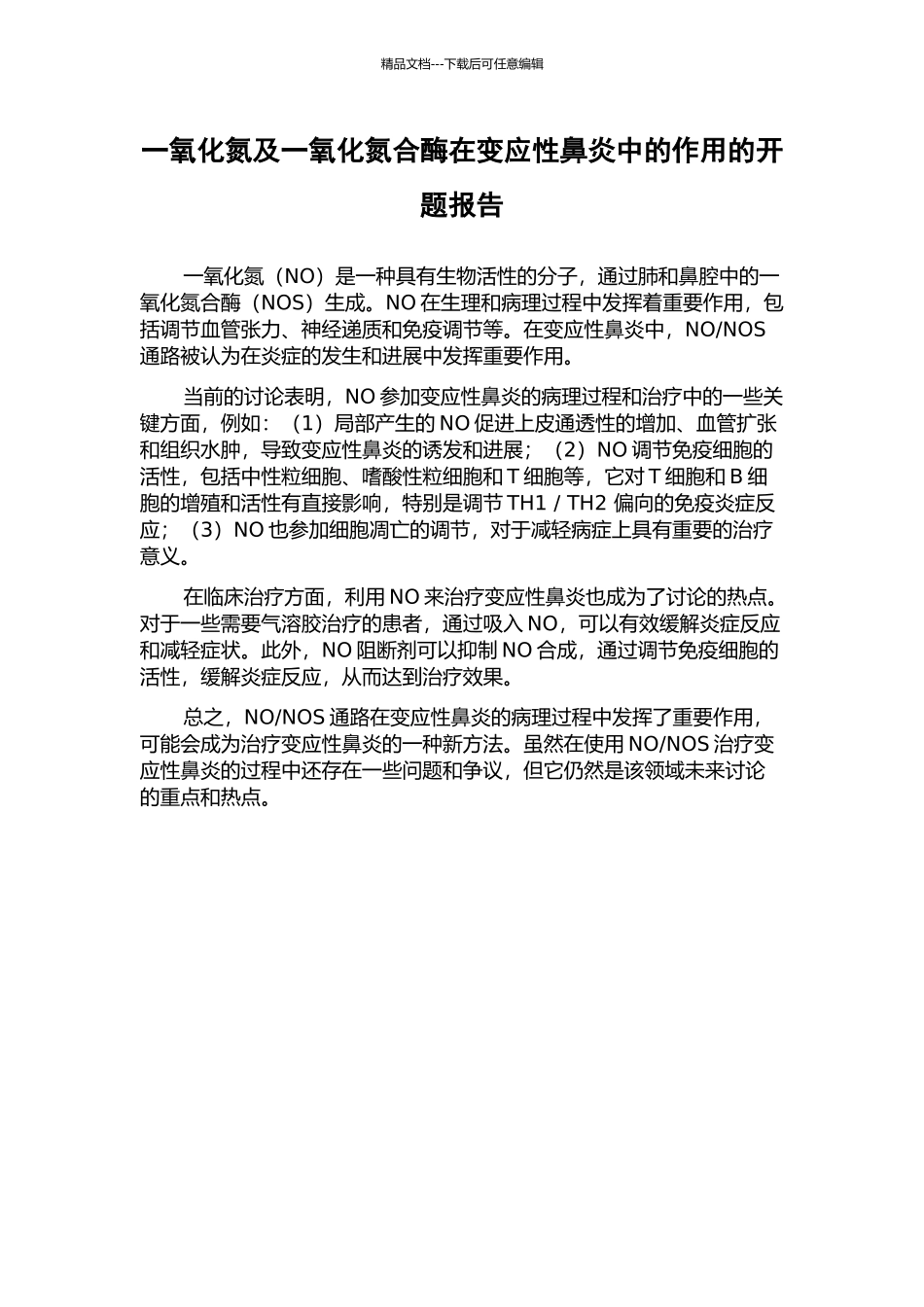 精品文档---下载后可任意编辑

一氧化氮及一氧化氮合酶在变应性鼻炎中的作用的开题报告

一氧化氮（NO）是一种具有生物活性的分子，通过肺和鼻腔中的一氧化氮合酶（NOS）生成。NO 在生理和病理过程中发挥着重要作用，包括调节血管张力、神经递质和免疫调节等。在变应性鼻炎中，NO/NOS 通路被认为在炎症的发生和进展中发挥重要作用。

当前的讨论表明，NO 参加变应性鼻炎的病理过程和治疗中的一些关键方面，例如：（1）局部产生的 NO 促进上皮通透性的增加、血管扩张和组织水肿，导致变应性鼻炎的诱发和进展；（2）NO 调节免疫细胞的活性，包括中性粒细胞、嗜酸性粒细胞和 T 细胞等，它对 T 细胞和 B 细胞的增殖和活性有直接影响，特别是调节 TH1 / TH2 偏向的免疫炎症反应；（3）NO 也参加细胞凋亡的调节，对于减轻病症上具有重要的治疗意义。

在临床治疗方面，利用 NO 来治疗变应性鼻炎也成为了讨论的热点。对于一些需要气溶胶治疗的患者，通过吸入 NO，可以有效缓解炎症反应和减轻症状。此外，NO 阻断剂可以抑制 NO 合成，通过调节免疫细胞的活性，缓解炎症反应，从而达到治疗效果。

总之，NO/NOS 通路在变应性鼻炎的病理过程中发挥了重要作用，可能会成为治疗变应性鼻炎的一种新方法。虽然在使用 NO/NOS 治疗变应性鼻炎的过程中还存在一些问题和争议，但它仍然是该领域未来讨论的重点和热点。